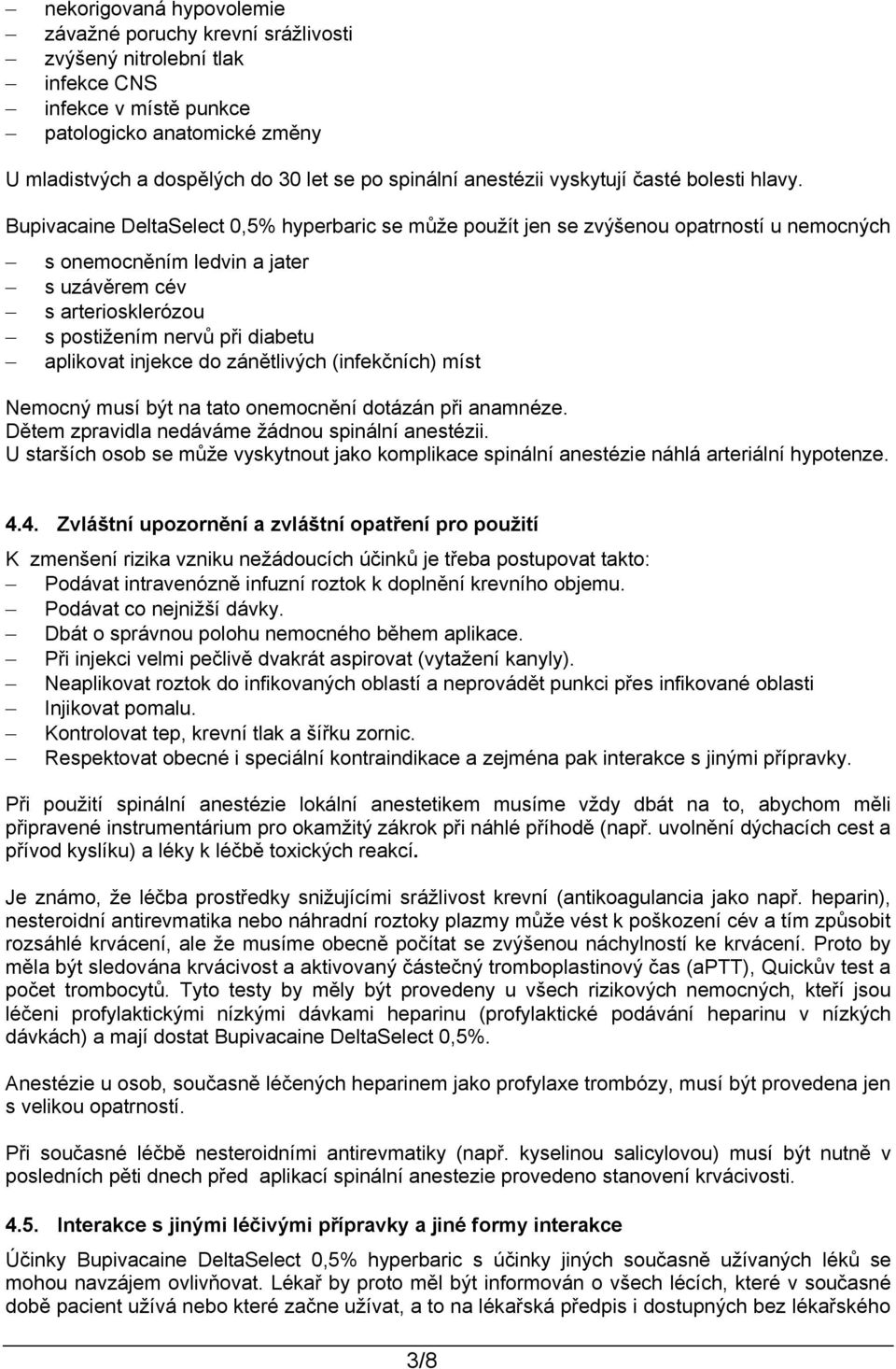 – nekorigovaná hypovolemie
– závažné poruchy krevní srážlivosti
– zvýšený nitrolební tlak
– infekce CNS
– infekce v místě punkce
– patologicko anatomické změny

U mladistvých a dospělých do 30 let se po spinální anestézii vyskytují časté bolesti hlavy.

Bupivacaine DeltaSelect 0,5% hyperbaric se může použít jen se zvýšenou opatrností u nemocných

– s onemocněním ledvin a jater
– s uzávěrem cév
– s arteriosklerózou
– s postižením nervů při diabetu
– aplikovat injekce do zánětlivých (infekčních) míst

Nemocný musí být na tato onemocnění dotázán při anamnéze.
Dětem zpravidla nedáváme žádnou spinální anestézii.
U starších osob se může vyskytnout jako komplikace spinální anestézie náhlá arteriální hypotenze.

4.4. Zvláštní upozornění a zvláštní opatření pro použití

K zmenšení rizika vzniku nežádoucích účinků je třeba postupovat takto:
– Podávat intravenózně infuzní roztok k doplnění krevního objemu.
– Podávat co nejnižší dávky.
– Dbát o správnou polohu nemocného během aplikace.
– Při injekci velmi pečlivě dvakrát aspirovat (vytažení kanyly).
– Neaplikovat roztok do infikovaných oblastí a neprovádět punkci přes infikované oblasti
– Injikovat pomalu.
– Kontrolovat tep, krevní tlak a šířku zornic.
– Respektovat obecné i speciální kontraindikace a zejména pak interakce s jinými přípravky.

Při použití spinální anestézie lokální anestetikem musíme vždy dbát na to, abychom měli připravené instrumentárium pro okamžitý zákrok při náhlé příhodě (např. uvolnění dýchacích cest a přívod kyslíku) a léky k léčbě toxických reakcí.

Je známo, že léčba prostředky snižujícími srážlivost krevní (antikoagulancia jako např. heparin), nesteroidní antirevmatika nebo náhradní roztoky plazmy může vést k poškození cév a tím způsobit rozsáhlé krvácení, ale že musíme obecně počítat se zvýšenou náchylností ke krvácení. Proto by měla být sledována krvácivost a aktivovaný částečný tromboplastinový čas (aPTT), Quickův test a počet trombocytů. Tyto testy by měly být provedeny u všech rizikových nemocných, kteří jsou léčeni profylaktickými nízkými dávkami heparinu (profylaktické podávání heparinu v nízkých dávkách) a mají dostat Bupivacaine DeltaSelect 0,5%.

Anestézie u osob, současně léčených heparinem jako profylaxe trombózy, musí být provedena jen s velikou opatrností.

Při současné léčbě nesteroidními antirevmatiky (např. kyselinou salicylovou) musí být nutně v posledních pěti dnech před aplikací spinální anestezie provedeno stanovení krvácivosti.

4.5. Interakce s jinými léčivými přípravky a jiné formy interakce

Účinky Bupivacaine DeltaSelect 0,5% hyperbaric s účinky jiných současně užívaných léků se mohou navzájem ovlivňovat. Lékař by proto měl být informován o všech lécích, které v současné době pacient užívá nebo které začne užívat, a to na lékařská předpis i dostupných bez lékařského

3/8